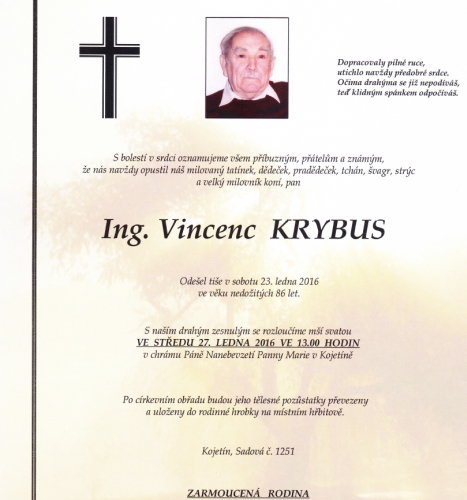 Dopracovaly pilné ruce,
utichlo navždy předobré srdce.
Očima drahýma se již nepodíváš,
teď klidným spánkem odpočíváš.

S bolestí v srdci oznamujeme všem příbuzným, přátelům a známým,
že nás navždy opustil náš milovaný tatínek, dědeček, pradědeček, tchán, švagr, strýc
a velký milovník koní, pan

Ing. Vincenc KRYBUS

Odešel tiše v sobotu 23. ledna 2016
ve věku nedožitých 86 let.

S naším drahým zesnulým se rozloučíme mší svatou
VE STŘEDU 27. LEDNA 2016 VE 13.00 HODIN
v chrámu Páně Nanebevzetí Panny Marie v Kojetíně

Po církevním obřadu budou jeho tělesné pozůstatky převezeny
a uloženy do rodinné hrobky na místním hřbitově.

Kojetín, Sadová č. 1251

ZARMOUCENÁ RODINA